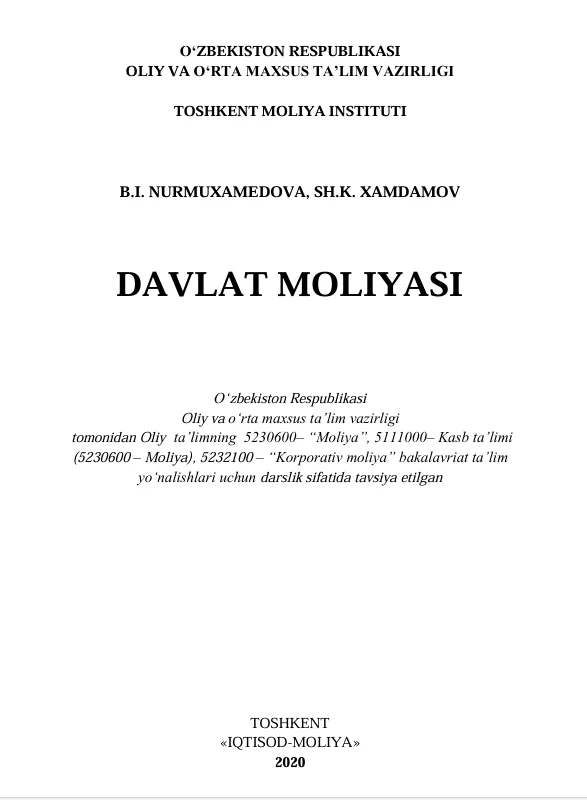 O‘ZBEKISTON RESPUBLIKASI
OLIY VA O‘RTA MAXSUS TA’LIM VAZIRLIGI

TOSHKENT MOLIYA INSTITUTI

B.I. NURMUXAMEDOVA, SH.K. XAMDAMOV

DAVLAT MOLIYASI

O‘zbekiston Respublikasi
Oliy va o‘rta maxsus ta’lim vazirligi
tomonidan Oliy ta’limning 5230600– “Moliya”, 5111000– Kasb ta’limi (5230600 – Moliya), 5232100 – “Korporativ moliya” bakalavriat ta’lim yo‘nalishlari uchun darslik sifatida tavsiya etilgan

TOSHKENT
«IQTISOD-MOLIYA»
2020